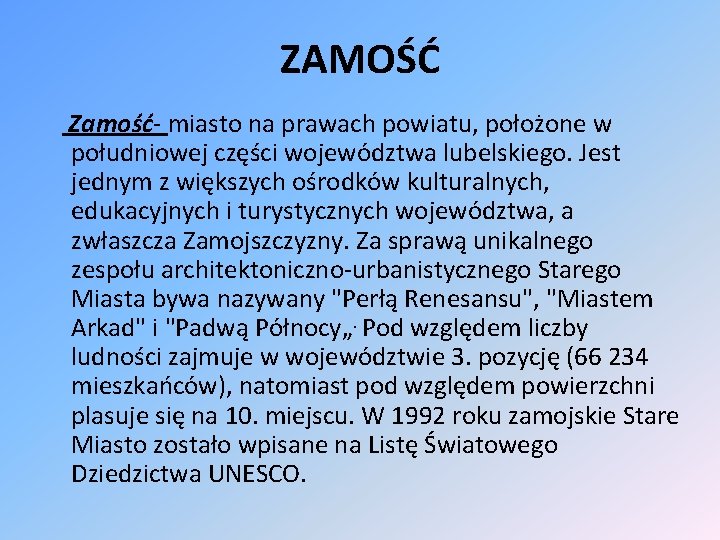 ZAMOŚĆ

Zamość- miasto na prawach powiatu, położone w południowej części województwa lubelskiego. Jest jednym z większych ośrodków kulturalnych, edukacyjnych i turystycznych województwa, a zwłaszcza Zamojszczyzny. Za sprawą unikalnego zespołu architektoniczno-urbanistycznego Starego Miasta bywa nazywany "Perłą Renesansu", "Miastem Arkad" i "Padwą Północy„. Pod względem liczby ludności zajmuje w województwie 3. pozycję (66 234 mieszkańców), natomiast pod względem powierzchni plasuje się na 10. miejscu. W 1992 roku zamojskie Stare Miasto zostało wpisane na Listę Światowego Dziedzictwa UNESCO.